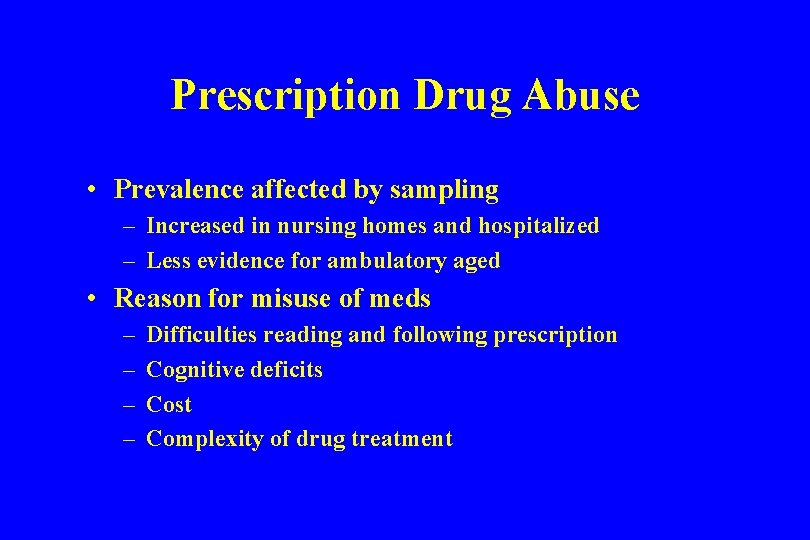 Prescription Drug Abuse

• Prevalence affected by sampling
– Increased in nursing homes and hospitalized
– Less evidence for ambulatory aged

• Reason for misuse of meds
– Difficulties reading and following prescription
– Cognitive deficits
– Cost
– Complexity of drug treatment